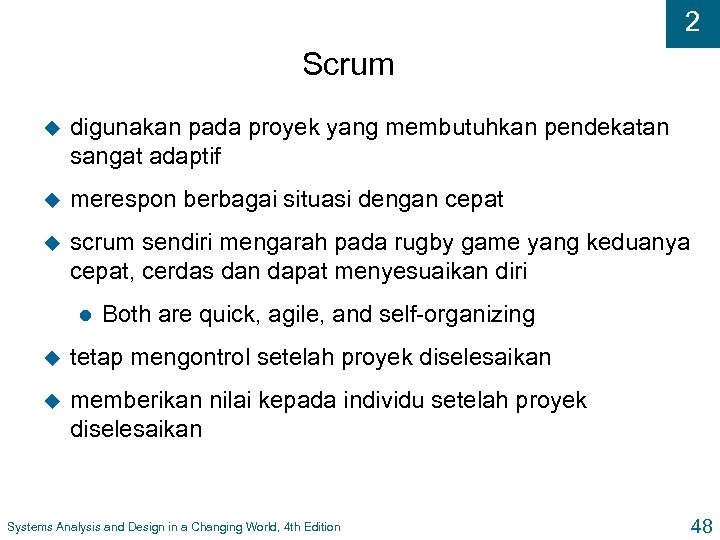 2

Scrum

digunakan pada proyek yang membutuhkan pendekatan sangat adaptif

merespon berbagai situasi dengan cepat

scrum sendiri mengarah pada rugby game yang keduanya cepat, cerdas dan dapat menyesuaikan diri

Both are quick, agile, and self-organizing

tetap mengontrol setelah proyek diselesaikan

memberikan nilai kepada individu setelah proyek diselesaikan

Systems Analysis and Design in a Changing World, 4th Edition

48